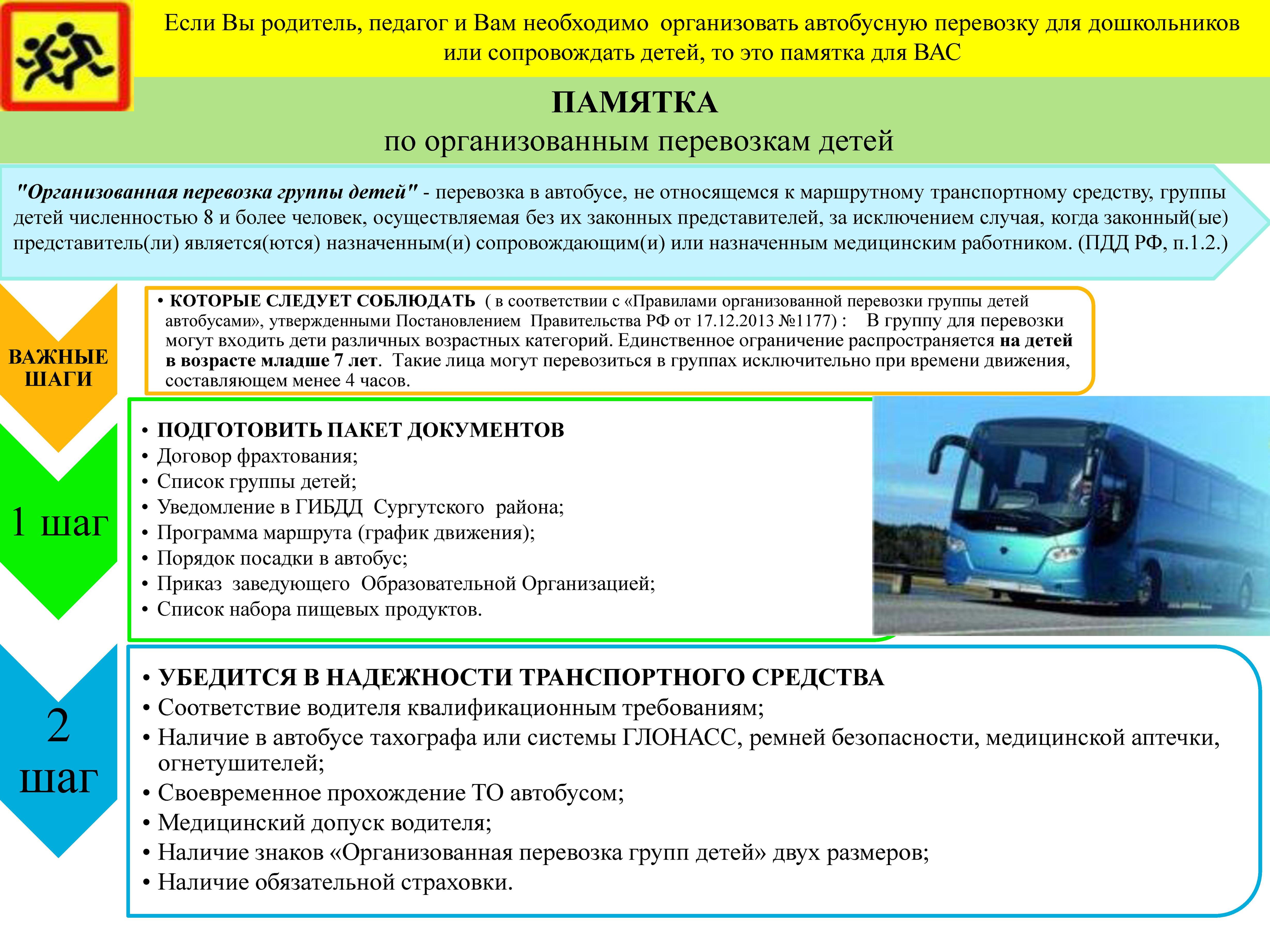 Если Вы родитель, педагог и Вам необходимо организовать автобусную перевозку для дошкольников или сопровождать детей, то это памятка для ВАС

ПАМЯТКА
по организованным перевозкам детей

"Организованная перевозка группы детей" - перевозка в автобусе, не относящемся к маршрутному транспортному средству, группы детей численностью 8 и более человек, осуществляемая без их законных представителей, за исключением случая, когда законный(ые) представитель(ли) является(ются) назначенным(и) сопровождающим(и) или назначенным медицинским работником. (ПДД РФ, п.1.2.)

ВАЖНЫЕ ШАГИ

• КОТОРЫЕ СЛЕДУЕТ СОБЛЮДАТЬ ( в соответствии с «Правилами организованной перевозки группы детей автобусами», утвержденными Постановлением Правительства РФ от 17.12.2013 №1177) : В группу для перевозки могут входить дети различных возрастных категорий. Единственное ограничение распространяется на детей в возрасте младше 7 лет. Такие лица могут перевозиться в группах исключительно при времени движения, составляющем менее 4 часов.

1 шаг

• ПОДГОТОВИТЬ ПАКЕТ ДОКУМЕНТОВ
• Договор фрахтования;
• Список группы детей;
• Уведомление в ГИБДД Сургутского района;
• Программа маршрута (график движения);
• Порядок посадки в автобус;
• Приказ заведующего Образовательной Организацией;
• Список набора пищевых продуктов.

2 шаг

• УБЕДИТСЯ В НАДЕЖНОСТИ ТРАНСПОРТНОГО СРЕДСТВА
• Соответствие водителя квалификационным требованиям;
• Наличие в автобусе тахографа или системы ГЛОНАСС, ремней безопасности, медицинской аптечки, огнетушителей;
• Своевременное прохождение ТО автобусом;
• Медицинский допуск водителя;
• Наличие знаков «Организованная перевозка групп детей» двух размеров;
• Наличие обязательной страховки.